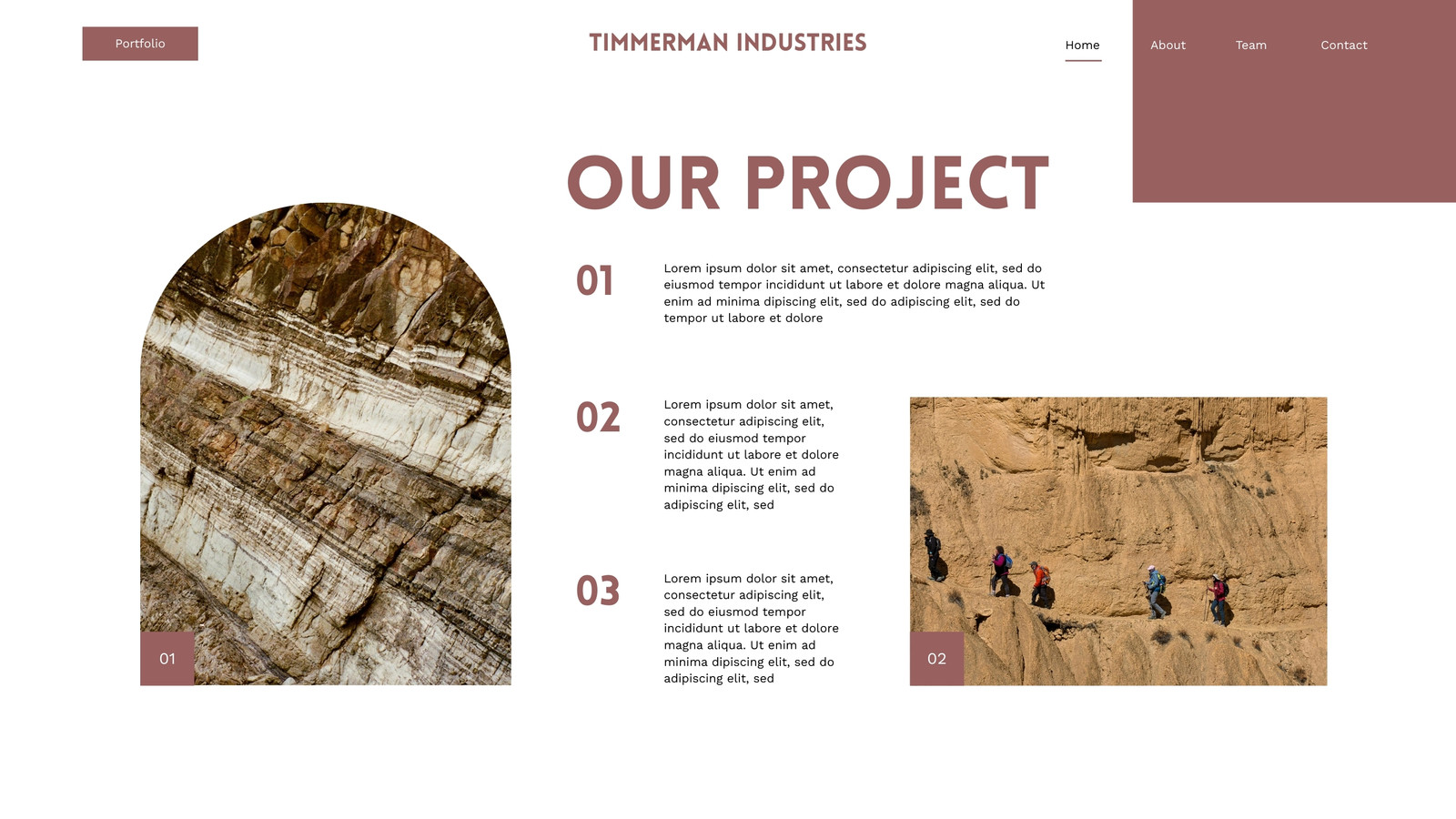 Portfolio

TIMMERMAN INDUSTRIES

Home About Team Contact

OUR PROJECT

01

Lorem ipsum dolor sit amet, consectetur adipiscing elit, sed do eiusmod tempor incididunt ut labore et dolore magna aliqua. Ut enim ad minima dipiscing elit, sed do adipiscing elit, sed do tempor ut labore et dolore

02

Lorem ipsum dolor sit amet, consectetur adipiscing elit, sed do eiusmod tempor incididunt ut labore et dolore magna aliqua. Ut enim ad minima dipiscing elit, sed do adipiscing elit, sed

03

Lorem ipsum dolor sit amet, consectetur adipiscing elit, sed do eiusmod tempor incididunt ut labore et dolore magna aliqua. Ut enim ad minima dipiscing elit, sed do adipiscing elit, sed

01

02